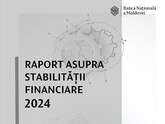 Banca Națională a Moldovei

RAPORT ASUPRA STABILITĂȚII FINANCIARE 2024